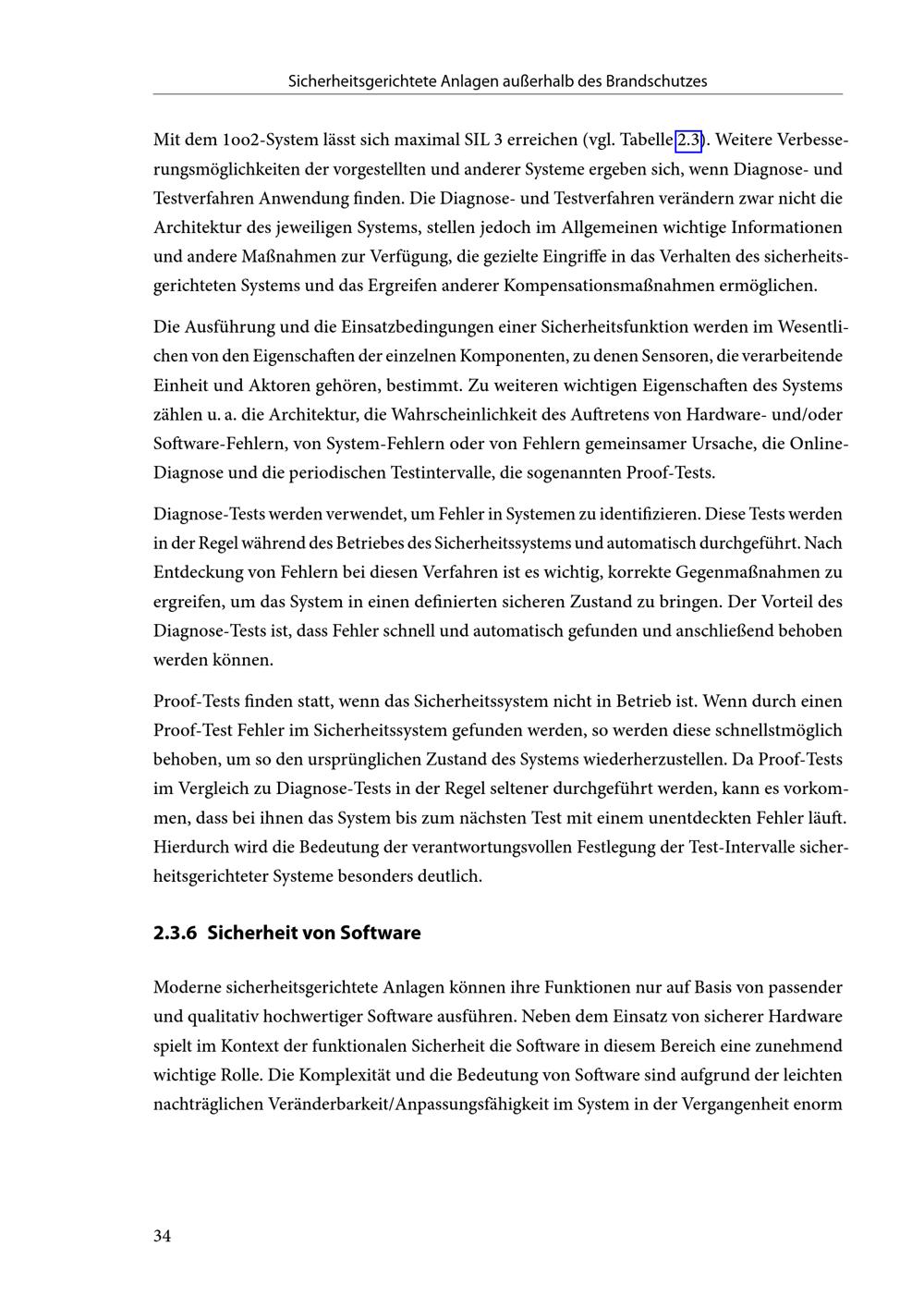 Sicherheitsgerichtete Anlagen außerhalb des Brandschutzes

Mit dem 1oo2-System lässt sich maximal SIL 3 erreichen (vgl. Tabelle 2.3). Weitere Verbesserungsmöglichkeiten der vorgestellten und anderer Systeme ergeben sich, wenn Diagnose- und Testverfahren Anwendung finden. Die Diagnose- und Testverfahren verändern zwar nicht die Architektur des jeweiligen Systems, stellen jedoch im Allgemeinen wichtige Informationen und andere Maßnahmen zur Verfügung, die gezielte Eingriffe in das Verhalten des sicherheitsgerichteten Systems und das Ergreifen anderer Kompensationsmaßnahmen ermöglichen.

Die Ausführung und die Einsatzbedingungen einer Sicherheitsfunktion werden im Wesentlichen von den Eigenschaften der einzelnen Komponenten, zu denen Sensoren, die verarbeitende Einheit und Aktoren gehören, bestimmt. Zu weiteren wichtigen Eigenschaften des Systems zählen u. a. die Architektur, die Wahrscheinlichkeit des Auftretens von Hardware- und/oder Software-Fehlern, von System-Fehlern oder von Fehlern gemeinsamer Ursache, die Online-Diagnose und die periodischen Testintervalle, die sogenannten Proof-Tests.

Diagnose-Tests werden verwendet, um Fehler in Systemen zu identifizieren. Diese Tests werden in der Regel während des Betriebes des Sicherheitssystems und automatisch durchgeführt. Nach Entdeckung von Fehlern bei diesen Verfahren ist es wichtig, korrekte Gegenmaßnahmen zu ergreifen, um das System in einen definierten sicheren Zustand zu bringen. Der Vorteil des Diagnose-Tests ist, dass Fehler schnell und automatisch gefunden und anschließend behoben werden können.

Proof-Tests finden statt, wenn das Sicherheitssystem nicht in Betrieb ist. Wenn durch einen Proof-Test Fehler im Sicherheitssystem gefunden werden, so werden diese schnellstmöglich behoben, um so den ursprünglichen Zustand des Systems wiederherzustellen. Da Proof-Tests im Vergleich zu Diagnose-Tests in der Regel seltener durchgeführt werden, kann es vorkommen, dass bei ihnen das System bis zum nächsten Test mit einem unentdeckten Fehler läuft. Hierdurch wird die Bedeutung der verantwortungsvollen Festlegung der Test-Intervalle sicherheitsgerichteter Systeme besonders deutlich.

2.3.6 Sicherheit von Software

Moderne sicherheitsgerichtete Anlagen können ihre Funktionen nur auf Basis von passender und qualitativ hochwertiger Software ausführen. Neben dem Einsatz von sicherer Hardware spielt im Kontext der funktionalen Sicherheit die Software in diesem Bereich eine zunehmend wichtige Rolle. Die Komplexität und die Bedeutung von Software sind aufgrund der leichten nachträglichen Veränderbarkeit/Anpassungsfähigkeit im System in der Vergangenheit enorm

34